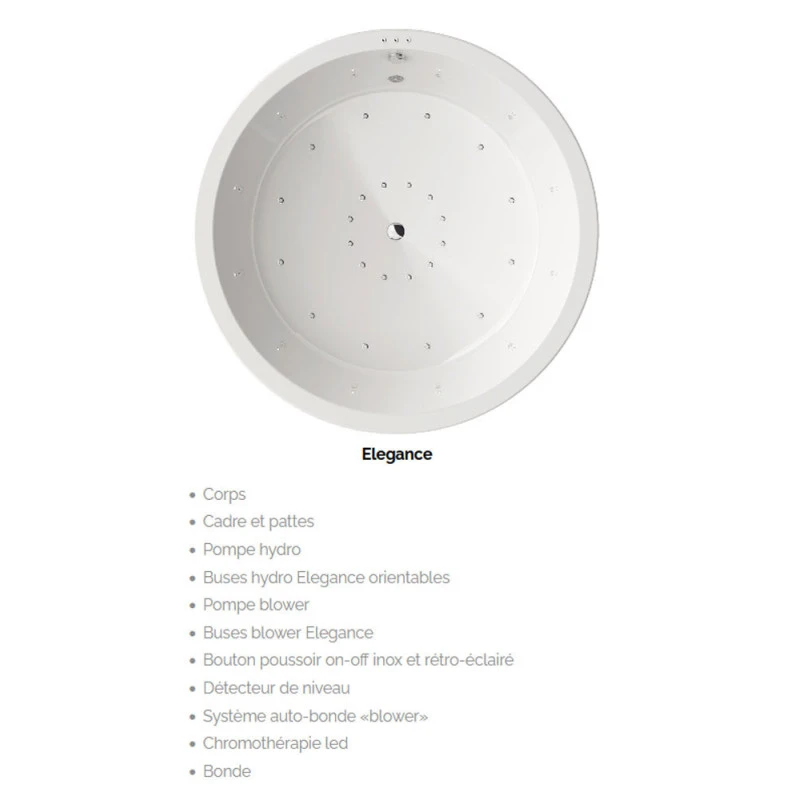 Elegance

• Corps
• Cadre et pattes
• Pompe hydro
• Buses hydro Elegance orientables
• Pompe blower
• Buses blower Elegance
• Bouton poussoir on-off inox et rétro-éclairé
• Détecteur de niveau
• Système auto-bonde «blower»
• Chromothérapie led
• Bonde